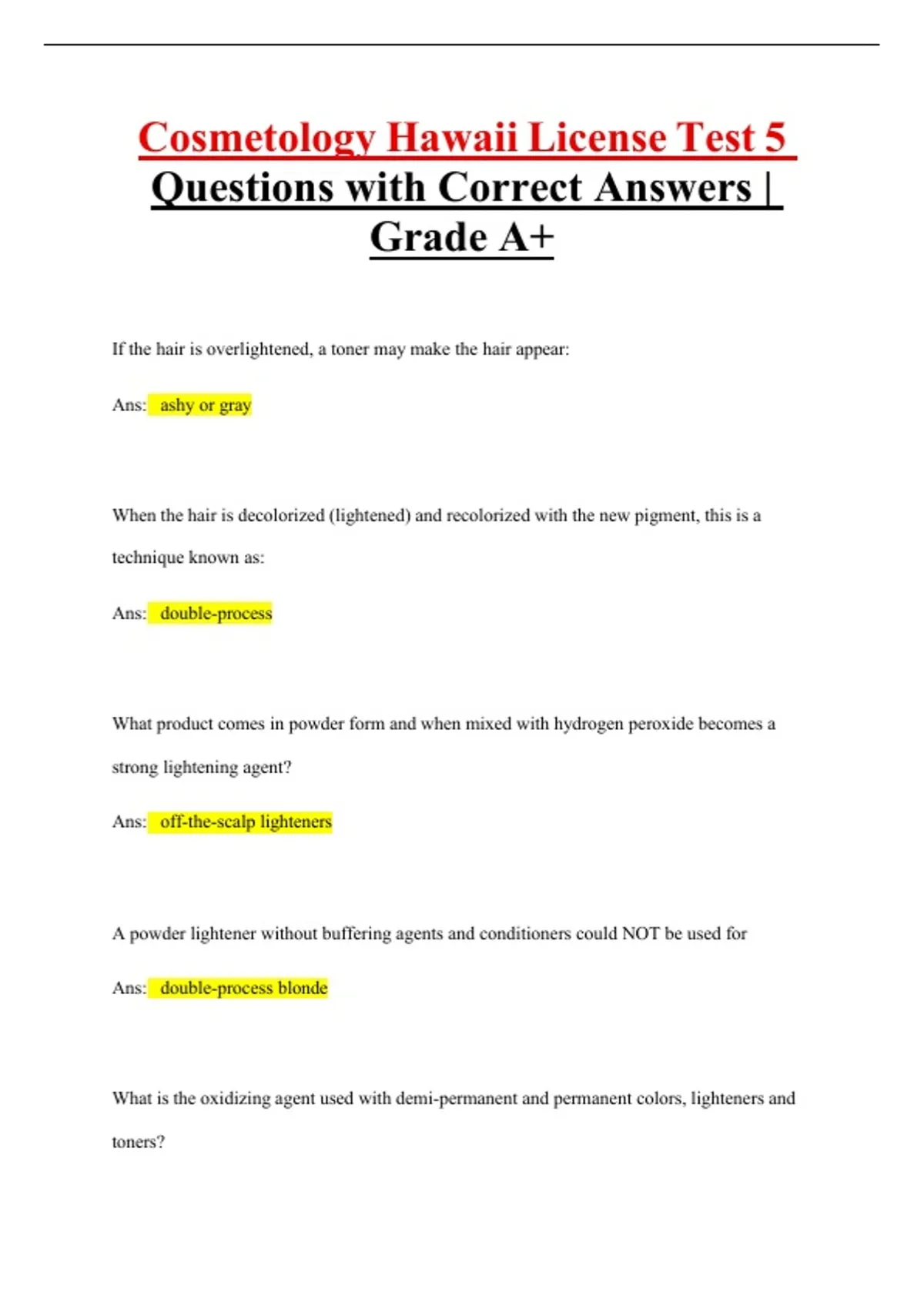 Cosmetology Hawaii License Test 5 Questions with Correct Answers | Grade A+

If the hair is overlightened, a toner may make the hair appear:

Ans: ashy or gray

When the hair is decolorized (lightened) and recolorized with the new pigment, this is a technique known as:

Ans: double-process

What product comes in powder form and when mixed with hydrogen peroxide becomes a strong lightening agent?

Ans: off-the-scalp lighteners

A powder lightener without buffering agents and conditioners could NOT be used for

Ans: double-process blonde

What is the oxidizing agent used with demi-permanent and permanent colors, lighteners and toners?